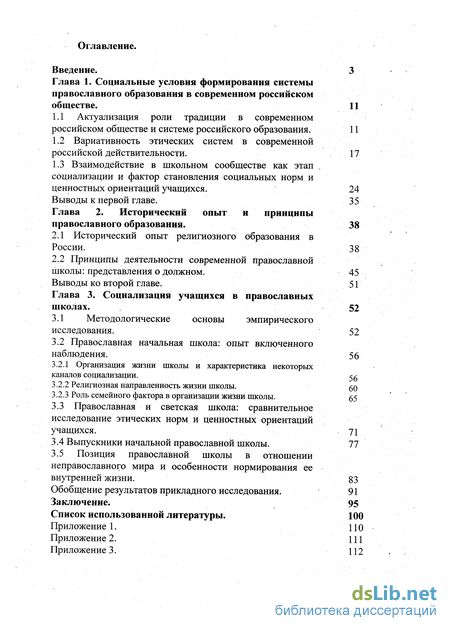 Оглавление.

Введение. 3

Глава 1. Социальные условия формирования системы православного образования в современном российском обществе. 11

1.1 Актуализация роли традиции в современном российском обществе и системе российского образования. 11

1.2 Вариативность этических систем в современной российской действительности. 17

1.3 Взаимодействие в школьном сообществе как этап социализации и фактор становления социальных норм и ценностных ориентаций учащихся. 24

Выводы к первой главе. 35

Глава 2. Исторический опыт и принципы православного образования. 38

2.1 Исторический опыт религиозного образования в России. 38

2.2 Принципы деятельности современной православной школы: представления о должном. 45

Выводы ко второй главе. 51

Глава 3. Социализация учащихся в православных школах. 52

3.1 Методологические основы эмпирического исследования. 52

3.2 Православная начальная школа: опыт включенного наблюдения. 56

3.2.1 Организация жизни школы и характеристика некоторых каналов социализации. 56

3.2.2 Религиозная направленность жизни школы. 60

3.2.3 Роль семейного фактора в организации жизни школы. 65

3.3 Православная и светская школа: сравнительное исследование этических норм и ценностных ориентаций учащихся. 71

3.4 Выпускники начальной православной школы. 77

3.5 Позиция православной школы в отношении неправославного мира и особенности нормирования ее внутренней жизни. 83

Обобщение результатов прикладного исследования. 91

Заключение. 95

Список использованной литературы. 100

Приложение 1. 110

Приложение 2. 111

Приложение 3. 112

dsLib.net
библиотека диссертаций